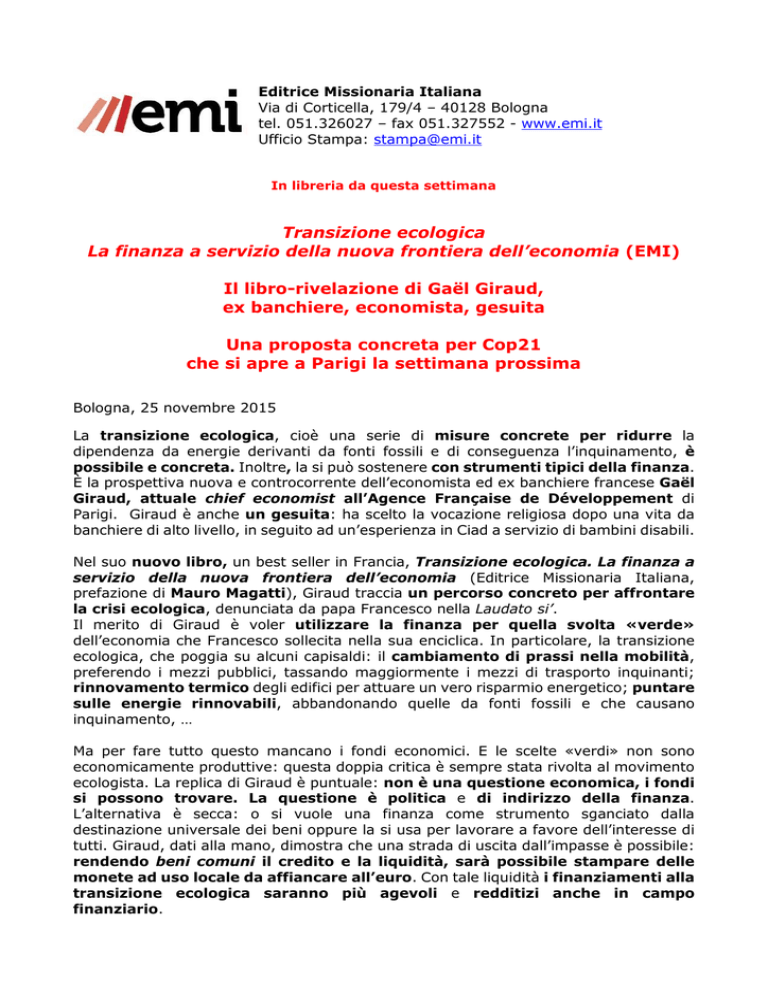 emi

Editrice Missionaria Italiana
Via di Corticella, 179/4 – 40128 Bologna
tel. 051.326027 – fax 051.327552 - www.emi.it
Ufficio Stampa: stampa@emi.it

In libreria da questa settimana

Transizione ecologica
La finanza a servizio della nuova frontiera dell'economia (EMI)

Il libro-rivelazione di Gaël Giraud,
ex banchiere, economista, gesuita

Una proposta concreta per Cop21
che si apre a Parigi la settimana prossima

Bologna, 25 novembre 2015

La transizione ecologica, cioè una serie di misure concrete per ridurre la dipendenza da energie derivanti da fonti fossili e di conseguenza l'inquinamento, è possibile e concreta. Inoltre, la si può sostenere con strumenti tipici della finanza. È la prospettiva nuova e controcorrente dell'economista ed ex banchiere francese Gaël Giraud, attuale chief economist all'Agence Française de Développement di Parigi. Giraud è anche un gesuita: ha scelto la vocazione religiosa dopo una vita da banchiere di alto livello, in seguito ad un'esperienza in Ciad a servizio di bambini disabili.

Nel suo nuovo libro, un best seller in Francia, Transizione ecologica. La finanza a servizio della nuova frontiera dell'economia (Editrice Missionaria Italiana, prefazione di Mauro Magatti), Giraud traccia un percorso concreto per affrontare la crisi ecologica, denunciata da papa Francesco nella Laudato si'.
Il merito di Giraud è voler utilizzare la finanza per quella svolta «verde» dell'economia che Francesco sollecita nella sua enciclica. In particolare, la transizione ecologica, che poggia su alcuni capisaldi: il cambiamento di prassi nella mobilità, preferendo i mezzi pubblici, tassando maggiormente i mezzi di trasporto inquinanti; rinnovamento termico degli edifici per attuare un vero risparmio energetico; puntare sulle energie rinnovabili, abbandonando quelle da fonti fossili e che causano inquinamento, …

Ma per fare tutto questo mancano i fondi economici. E le scelte «verdi» non sono economicamente produttive: questa doppia critica è sempre stata rivolta al movimento ecologista. La replica di Giraud è puntuale: non è una questione economica, i fondi si possono trovare. La questione è politica e di indirizzo della finanza. L'alternativa è secca: o si vuole una finanza come strumento sganciato dalla destinazione universale dei beni oppure la si usa per lavorare a favore dell'interesse di tutti. Giraud, dati alla mano, dimostra che una strada di uscita dall'impasse è possibile: rendendo beni comuni il credito e la liquidità, sarà possibile stampare delle monete ad uso locale da affiancare all'euro. Con tale liquidità i finanziamenti alla transizione ecologica saranno più agevoli e redditizi anche in campo finanziario.